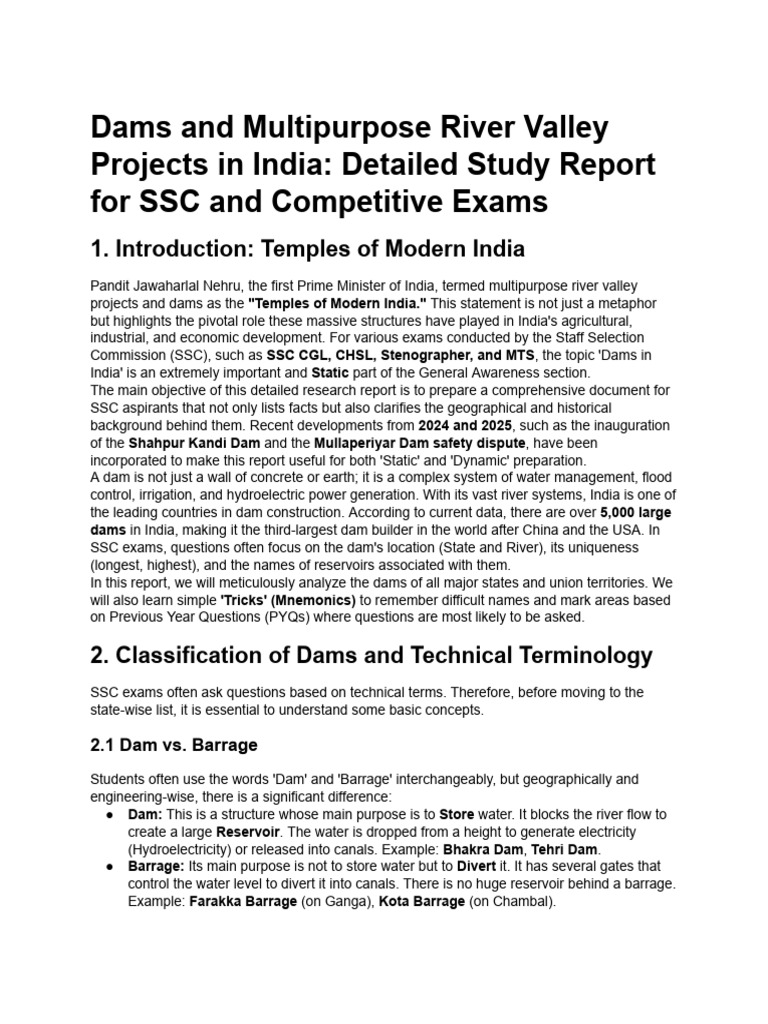 Dams and Multipurpose River Valley Projects in India: Detailed Study Report for SSC and Competitive Exams

1. Introduction: Temples of Modern India

Pandit Jawaharlal Nehru, the first Prime Minister of India, termed multipurpose river valley projects and dams as the "Temples of Modern India." This statement is not just a metaphor but highlights the pivotal role these massive structures have played in India's agricultural, industrial, and economic development. For various exams conducted by the Staff Selection Commission (SSC), such as SSC CGL, CHSL, Stenographer, and MTS, the topic 'Dams in India' is an extremely important and Static part of the General Awareness section.
The main objective of this detailed research report is to prepare a comprehensive document for SSC aspirants that not only lists facts but also clarifies the geographical and historical background behind them. Recent developments from 2024 and 2025, such as the inauguration of the Shahpur Kandi Dam and the Mullaperiyar Dam safety dispute, have been incorporated to make this report useful for both 'Static' and 'Dynamic' preparation.
A dam is not just a wall of concrete or earth; it is a complex system of water management, flood control, irrigation, and hydroelectric power generation. With its vast river systems, India is one of the leading countries in dam construction. According to current data, there are over 5,000 large dams in India, making it the third-largest dam builder in the world after China and the USA. In SSC exams, questions often focus on the dam's location (State and River), its uniqueness (longest, highest), and the names of reservoirs associated with them.
In this report, we will meticulously analyze the dams of all major states and union territories. We will also learn simple 'Tricks' (Mnemonics) to remember difficult names and mark areas based on Previous Year Questions (PYQs) where questions are most likely to be asked.

2. Classification of Dams and Technical Terminology

SSC exams often ask questions based on technical terms. Therefore, before moving to the state-wise list, it is essential to understand some basic concepts.

2.1 Dam vs. Barrage

Students often use the words 'Dam' and 'Barrage' interchangeably, but geographically and engineering-wise, there is a significant difference:
● Dam: This is a structure whose main purpose is to Store water. It blocks the river flow to create a large Reservoir. The water is dropped from a height to generate electricity (Hydroelectricity) or released into canals. Example: Bhakra Dam, Tehri Dam.
● Barrage: Its main purpose is not to store water but to Divert it. It has several gates that control the water level to divert it into canals. There is no huge reservoir behind a barrage. Example: Farakka Barrage (on Ganga), Kota Barrage (on Chambal).